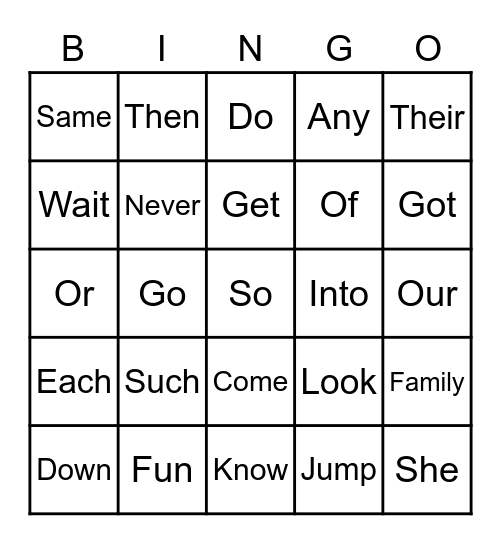 | B | I | N | G | O |
|---|---|---|---|---|
| Same | Then | Do | Any | Their |
| Wait | Never | Get | Of | Got |
| Or | Go | So | Into | Our |
| Each | Such | Come | Look | Family |
| Down | Fun | Know | Jump | She |